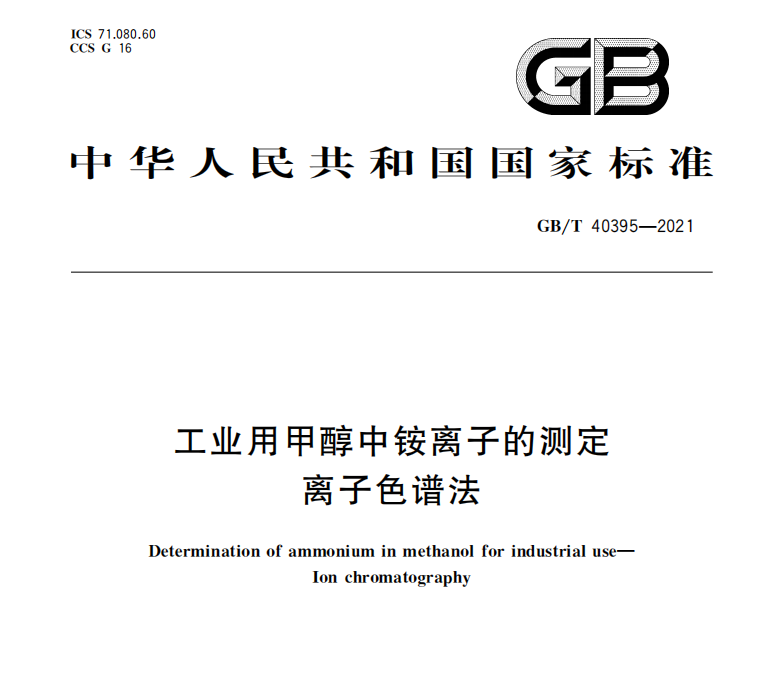 ICS 71.080.60
CCS G 16

GB

中华人民共和国国家标准

GB/T 40395—2021

工业用甲醇中铵离子的测定
离子色谱法

Determination of ammonium in methanol for industrial use—
Ion chromatography